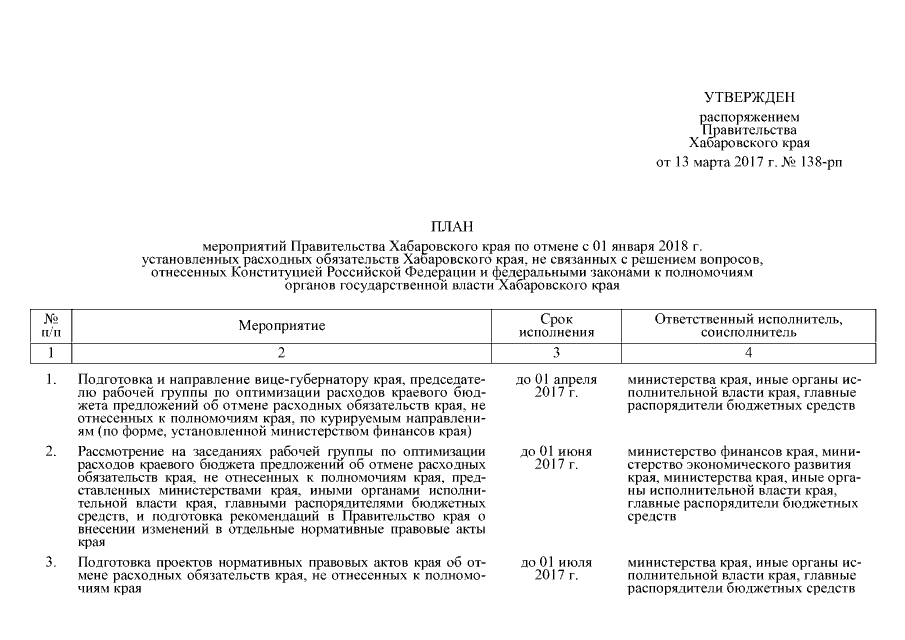 УТВЕРЖДЕН

распоряжением
Правительства
Хабаровского края
от 13 марта 2017 г. № 138-рп

ПЛАН

мероприятий Правительства Хабаровского края по отмене с 01 января 2018 г. установленных расходных обязательств Хабаровского края, не связанных с решением вопросов, отнесенных Конституцией Российской Федерации и федеральными законами к полномочиям органов государственной власти Хабаровского края

| № п/п | Мероприятие | Срок исполнения | Ответственный исполнитель, соисполнитель |
|---|---|---|---|
| 1 | 2 | 3 | 4 |
| 1. | Подготовка и направление вице-губернатору края, председателю рабочей группы по оптимизации расходов краевого бюджета предложений об отмене расходных обязательств края, не отнесенных к полномочиям края, по курируемым направлениям (по форме, установленной министерством финансов края) | до 01 апреля 2017 г. | министерства края, иные органы исполнительной власти края, главные распорядители бюджетных средств |
| 2. | Рассмотрение на заседаниях рабочей группы по оптимизации расходов краевого бюджета предложений об отмене расходных обязательств края, не отнесенных к полномочиям края, представленных министерствами края, иными органами исполнительной власти края, главными распорядителями бюджетных средств, и подготовка рекомендаций в Правительство края о внесении изменений в отдельные нормативные правовые акты края | до 01 июня 2017 г. | министерство финансов края, министерство экономического развития края, министерства края, иные органы исполнительной власти края, главные распорядители бюджетных средств |
| 3. | Подготовка проектов нормативных правовых актов края об отмене расходных обязательств края, не отнесенных к полномочиям края | до 01 июля 2017 г. | министерства края, иные органы исполнительной власти края, главные распорядители бюджетных средств |